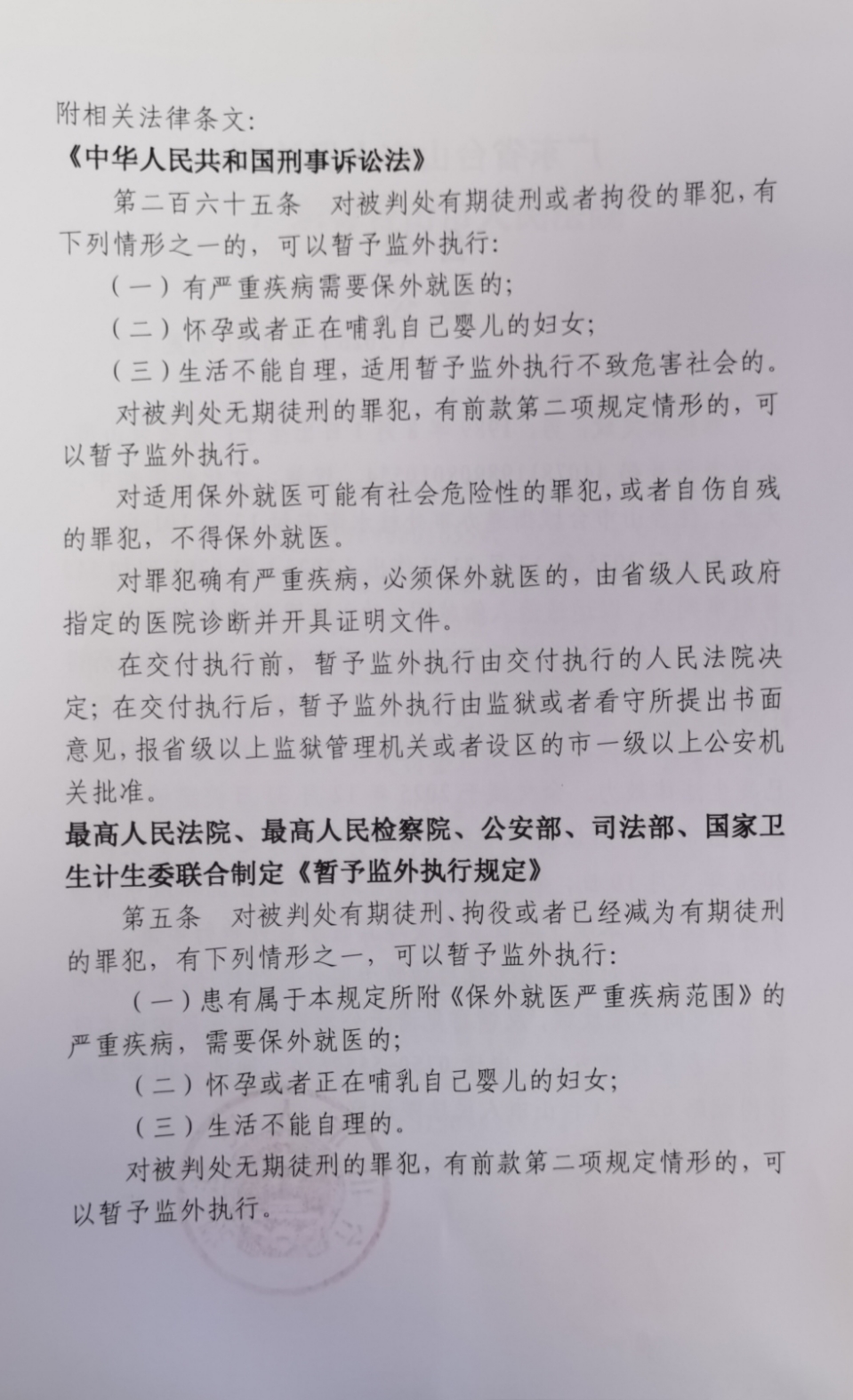 附相关法律条文:
《中华人民共和国刑事诉讼法》

第二百六十五条　对被判处有期徒刑或者拘役的罪犯，有下列情形之一的，可以暂予监外执行:

（一）有严重疾病需要保外就医的;

（二）怀孕或者正在哺乳自己婴儿的妇女;

（三）生活不能自理，适用暂予监外执行不致危害社会的。

对被判处无期徒刑的罪犯，有前款第二项规定情形的，可以暂予监外执行。

对适用保外就医可能有社会危险性的罪犯，或者自伤自残的罪犯，不得保外就医。

对罪犯确有严重疾病，必须保外就医的，由省级人民政府指定的医院诊断并开具证明文件。

在交付执行前，暂予监外执行由交付执行的人民法院决定；在交付执行后，暂予监外执行由监狱或者看守所提出书面意见，报省级以上监狱管理机关或者设区的市一级以上公安机关批准。

最高人民法院、最高人民检察院、公安部、司法部、国家卫生计生委联合制定《暂予监外执行规定》

第五条　对被判处有期徒刑、拘役或者已经减为有期徒刑的罪犯，有下列情形之一，可以暂予监外执行:

（一）患有属于本规定所附《保外就医严重疾病范围》的严重疾病，需要保外就医的;

（二）怀孕或者正在哺乳自己婴儿的妇女;

（三）生活不能自理的。

对被判处无期徒刑的罪犯，有前款第二项规定情形的，可以暂予监外执行。